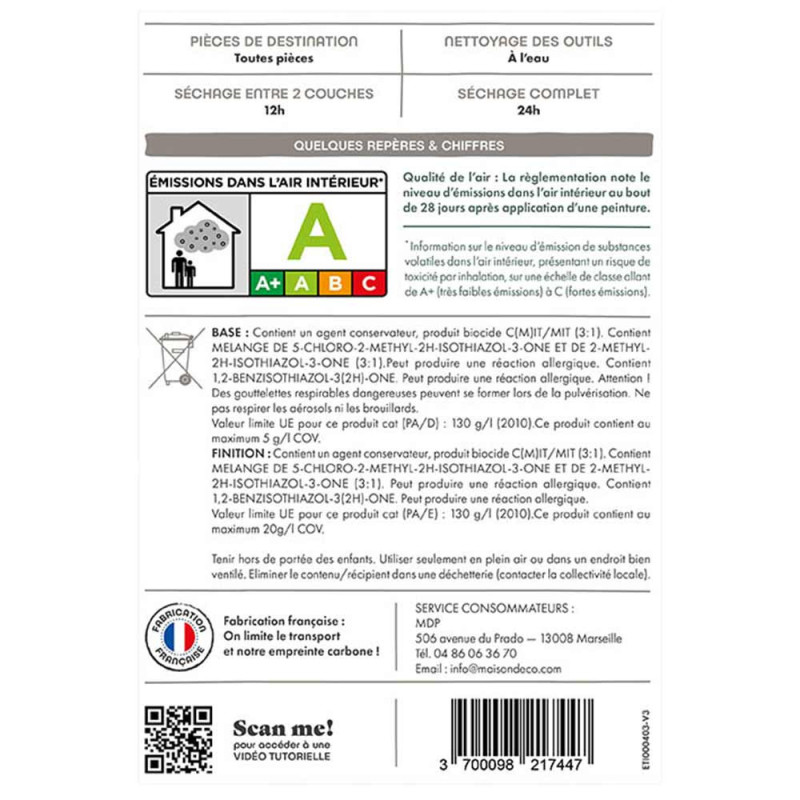 PIÈCES DE DESTINATION
Toutes pièces

NETTOYAGE DES OUTILS
À l'eau

SÉCHAGE ENTRE 2 COUCHES
12h

SÉCHAGE COMPLET
24h

QUELQUES REPÈRES & CHIFFRES

ÉMISSIONS DANS L'AIR INTÉRIEUR*

A

A+ A B C

Qualité de l'air : La règlementation note le niveau d'émissions dans l'air intérieur au bout de 28 jours après application d'une peinture.

* Information sur le niveau d'émission de substances volatiles dans l'air intérieur, présentant un risque de toxicité par inhalation, sur une échelle de classe allant de A+ (très faibles émissions) à C (fortes émissions).

BASE : Contient un agent conservateur, produit biocide C(M)IT/MIT (3:1). Contient MELANGE DE 5-CHLORO-2-METHYL-2H-ISOTHIAZOL-3-ONE ET DE 2-METHYL-2H-ISOTHIAZOL-3-ONE (3:1).Peut produire une réaction allergique. Contient 1,2-BENZISOTHIAZOL-3(2H)-ONE. Peut produire une réaction allergique. Attention ! Des gouttelettes respirables dangereuses peuvent se former lors de la pulvérisation. Ne pas respirer les aérosols ni les brouillards.
Valeur limite UE pour ce produit cat (PA/D) : 130 g/l (2010).Ce produit contient au maximum 5 g/l COV.
FINITION : Contient un agent conservateur, produit biocide C(M)IT/MIT (3:1). Contient MELANGE DE 5-CHLORO-2-METHYL-2H-ISOTHIAZOL-3-ONE ET DE 2-METHYL-2H-ISOTHIAZOL-3-ONE (3:1). Peut produire une réaction allergique. Contient 1,2-BENZISOTHIAZOL-3(2H)-ONE. Peut produire une réaction allergique.
Valeur limite UE pour ce produit cat (PA/E) : 130 g/l (2010).Ce produit contient au maximum 20g/l COV.

Tenir hors de portée des enfants. Utiliser seulement en plein air ou dans un endroit bien ventilé. Eliminer le contenu/récipient dans une déchetterie (contacter la collectivité locale).

FABRICATION FRANÇAISE

Fabrication française :
On limite le transport et notre empreinte carbone !

SERVICE CONSOMMATEURS :
MDP
506 avenue du Prado — 13008 Marseille
Tél. 04 86 06 36 70
Email : info@maisondeco.com

Scan me!
pour accéder à une VIDÉO TUTORIELLE

3 700098 217447

ETI000403-V3